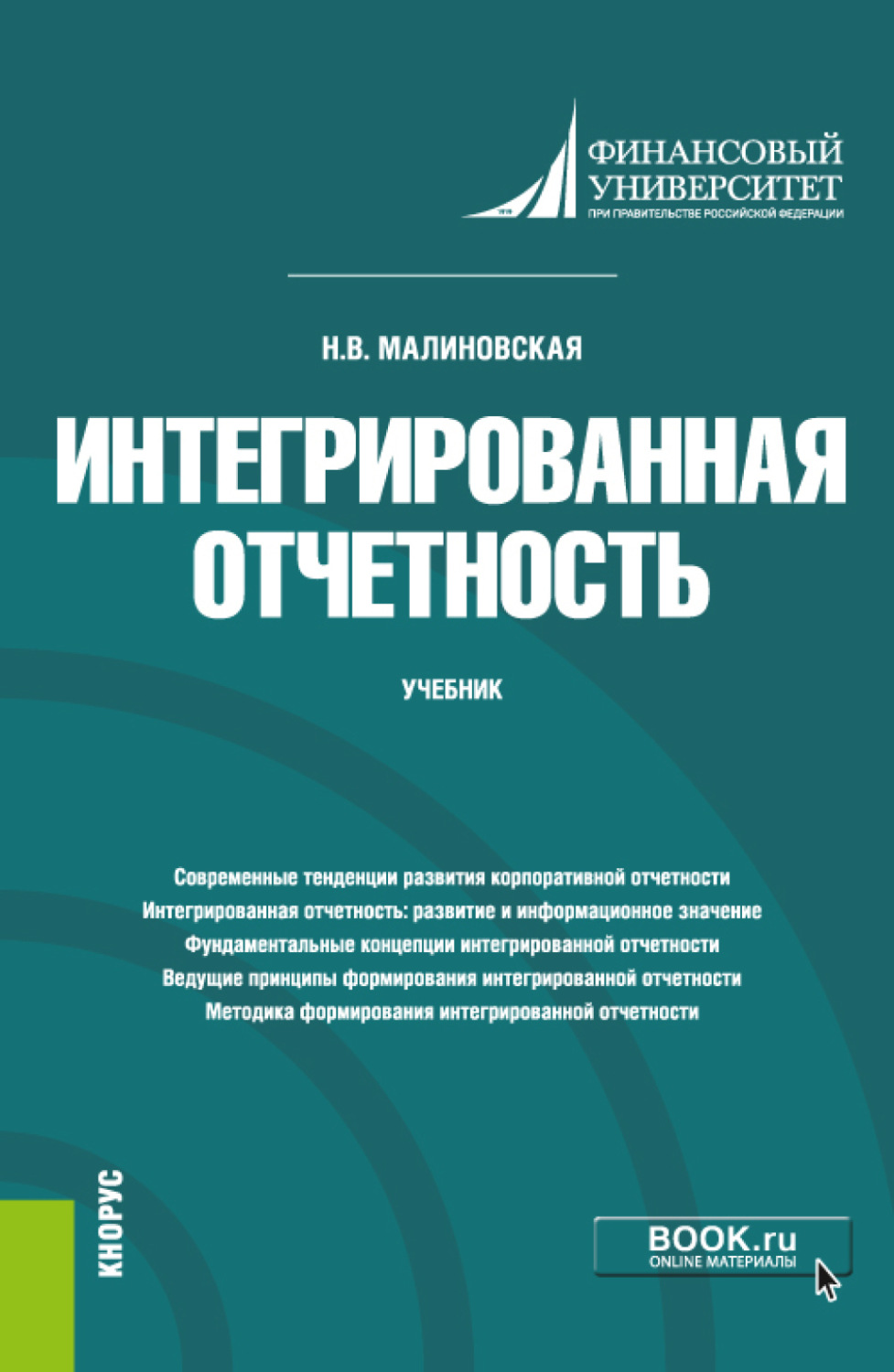 ФИНАНСОВЫЙ УНИВЕРСИТЕТ
ПРИ ПРАВИТЕЛЬСТВЕ РОССИЙСКОЙ ФЕДЕРАЦИИ

Н.В. МАЛИНОВСКАЯ

ИНТЕГРИРОВАННАЯ ОТЧЕТНОСТЬ

УЧЕБНИК

Современные тенденции развития корпоративной отчетности
Интегрированная отчетность: развитие и информационное значение
Фундаментальные концепции интегрированной отчетности
Ведущие принципы формирования интегрированной отчетности
Методика формирования интегрированной отчетности

КНОРУС

BOOK.ru
ONLINE МАТЕРИАЛЫ